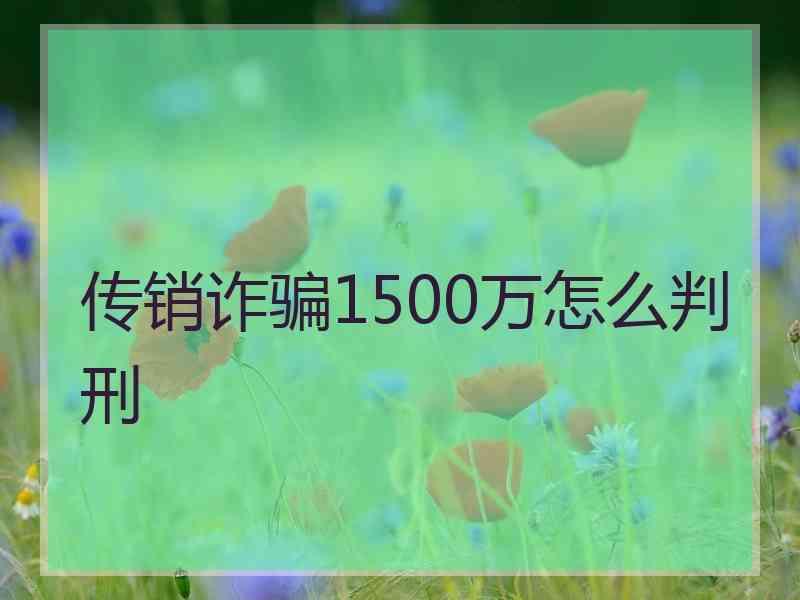 传销诈骗1500万怎么判刑